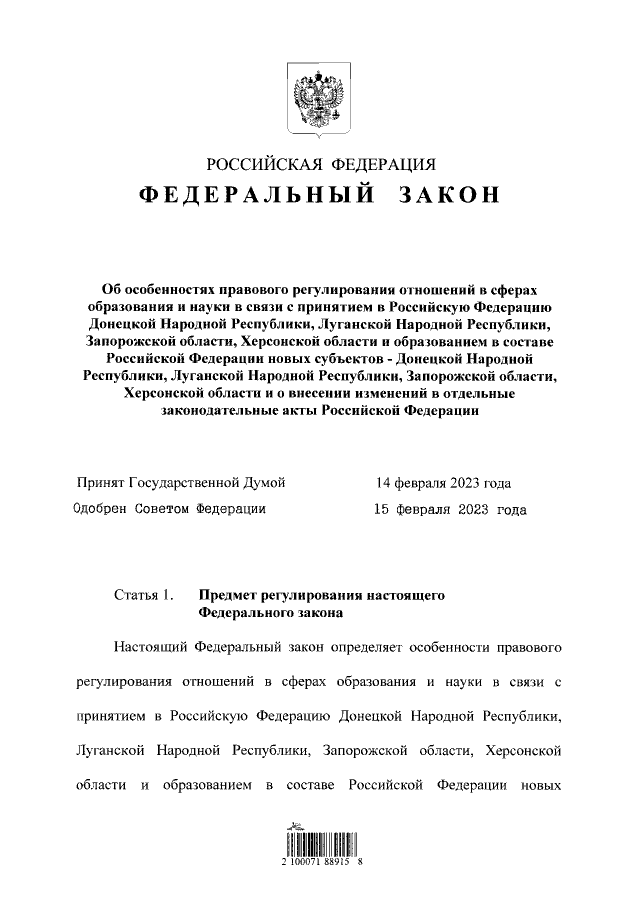 РОССИЙСКАЯ ФЕДЕРАЦИЯ

ФЕДЕРАЛЬНЫЙ ЗАКОН

Об особенностях правового регулирования отношений в сферах образования и науки в связи с принятием в Российскую Федерацию Донецкой Народной Республики, Луганской Народной Республики, Запорожской области, Херсонской области и образованием в составе Российской Федерации новых субъектов - Донецкой Народной Республики, Луганской Народной Республики, Запорожской области, Херсонской области и о внесении изменений в отдельные законодательные акты Российской Федерации

Принят Государственной Думой 14 февраля 2023 года

Одобрен Советом Федерации 15 февраля 2023 года

Статья 1. Предмет регулирования настоящего Федерального закона

Настоящий Федеральный закон определяет особенности правового регулирования отношений в сферах образования и науки в связи с принятием в Российскую Федерацию Донецкой Народной Республики, Луганской Народной Республики, Запорожской области, Херсонской области и образованием в составе Российской Федерации новых

2 100071 88915 8